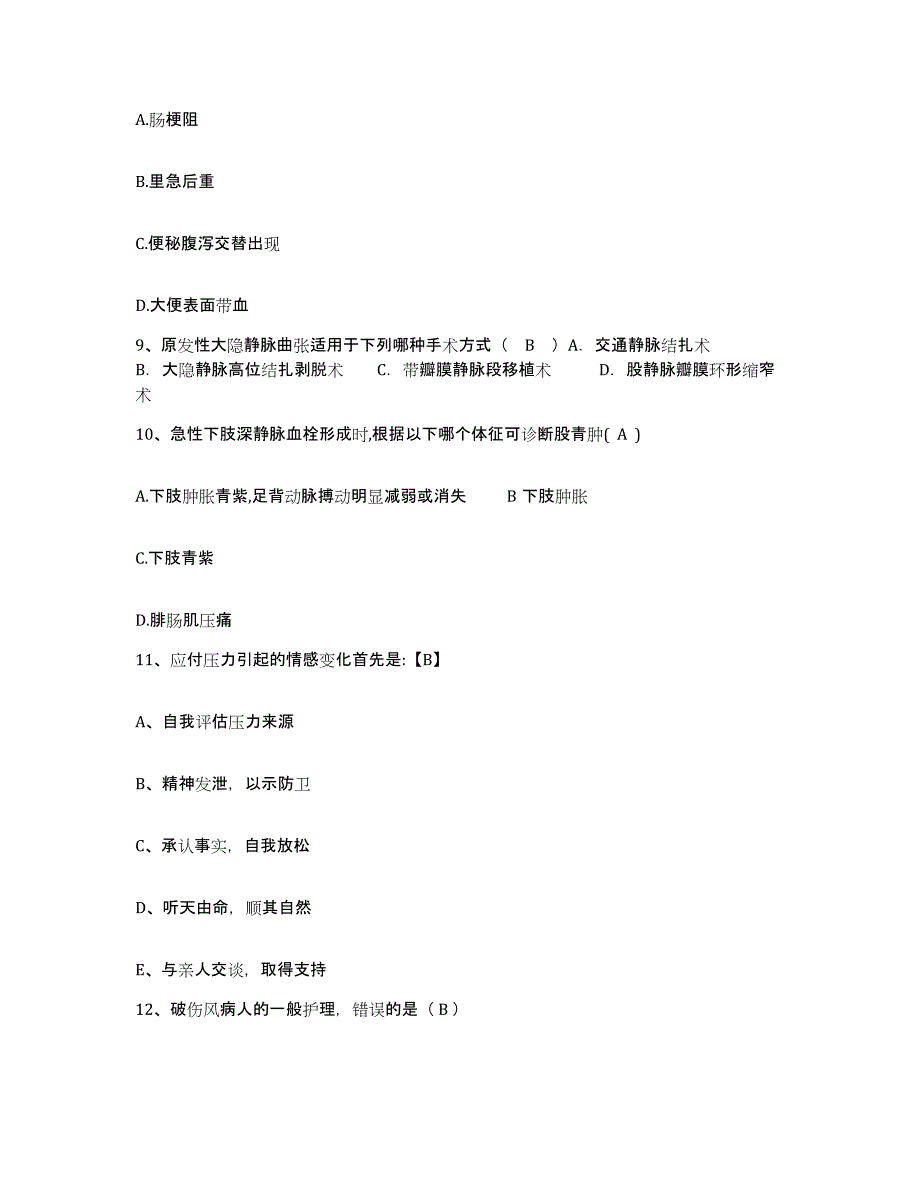 A.肠梗阻

B.里急后重

C.便秘腹泻交替出现

D.大便表面带血

9、原发性大隐静脉曲张适用于下列哪种手术方式（ B ）A. 交通静脉结扎术 B. 大隐静脉高位结扎剥脱术 C. 带瓣膜静脉段移植术 D. 股静脉瓣膜环形缩窄术

10、急性下肢深静脉血栓形成时,根据以下哪个体征可诊断股青肿( A )

A.下肢肿胀青紫,足背动脉搏动明显减弱或消失 B 下肢肿胀

C.下肢青紫

D.腓肠肌压痛

11、应付压力引起的情感变化首先是:【B】

A、自我评估压力来源

B、精神发泄，以示防卫

C、承认事实，自我放松

D、听天由命，顺其自然

E、与亲人交谈，取得支持

12、破伤风病人的一般护理，错误的是（ B ）